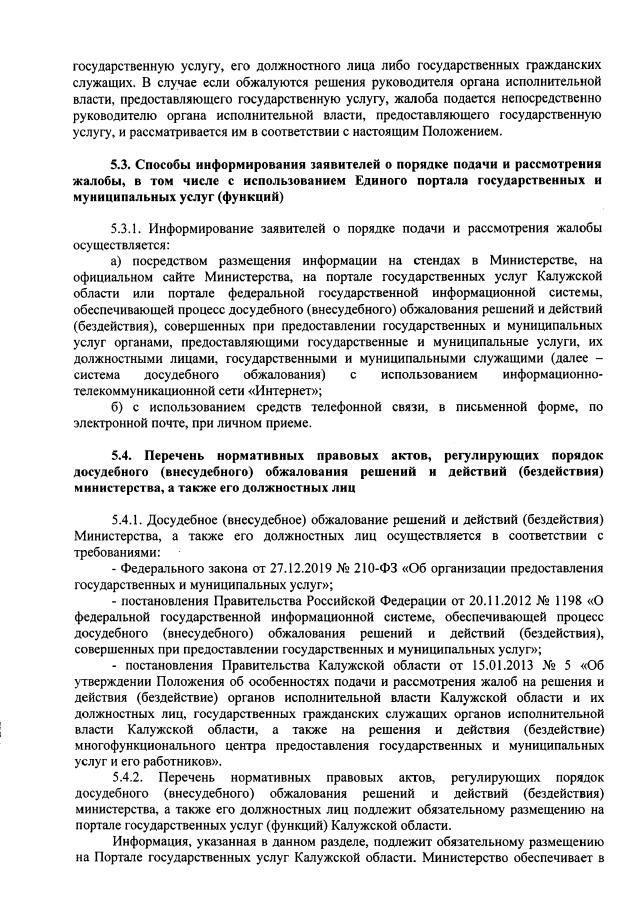 государственную услугу, его должностного лица либо государственных гражданских служащих. В случае если обжалуются решения руководителя органа исполнительной власти, предоставляющего государственную услугу, жалоба подается непосредственно руководителю органа исполнительной власти, предоставляющего государственную услугу, и рассматривается им в соответствии с настоящим Положением.

5.3. Способы информирования заявителей о порядке подачи и рассмотрения жалобы, в том числе с использованием Единого портала государственных и муниципальных услуг (функций)

5.3.1. Информирование заявителей о порядке подачи и рассмотрения жалобы осуществляется:

а) посредством размещения информации на стендах в Министерстве, на официальном сайте Министерства, на портале государственных услуг Калужской области или портале федеральной государственной информационной системы, обеспечивающей процесс досудебного (внесудебного) обжалования решений и действий (бездействия), совершенных при предоставлении государственных и муниципальных услуг органами, предоставляющими государственные и муниципальные услуги, их должностными лицами, государственными и муниципальными служащими (далее – система досудебного обжалования) с использованием информационно-телекоммуникационной сети «Интернет»;

б) с использованием средств телефонной связи, в письменной форме, по электронной почте, при личном приеме.

5.4. Перечень нормативных правовых актов, регулирующих порядок досудебного (внесудебного) обжалования решений и действий (бездействия) министерства, а также его должностных лиц

5.4.1. Досудебное (внесудебное) обжалование решений и действий (бездействия) Министерства, а также его должностных лиц осуществляется в соответствии с требованиями:

- Федерального закона от 27.12.2019 № 210-ФЗ «Об организации предоставления государственных и муниципальных услуг»;

- постановления Правительства Российской Федерации от 20.11.2012 № 1198 «О федеральной государственной информационной системе, обеспечивающей процесс досудебного (внесудебного) обжалования решений и действий (бездействия), совершенных при предоставлении государственных и муниципальных услуг»;

- постановления Правительства Калужской области от 15.01.2013 № 5 «Об утверждении Положения об особенностях подачи и рассмотрения жалоб на решения и действия (бездействие) органов исполнительной власти Калужской области и их должностных лиц, государственных гражданских служащих органов исполнительной власти Калужской области, а также на решения и действия (бездействие) многофункционального центра предоставления государственных и муниципальных услуг и его работников».

5.4.2. Перечень нормативных правовых актов, регулирующих порядок досудебного (внесудебного) обжалования решений и действий (бездействия) министерства, а также его должностных лиц подлежит обязательному размещению на портале государственных услуг (функций) Калужской области.

Информация, указанная в данном разделе, подлежит обязательному размещению на Портале государственных услуг Калужской области. Министерство обеспечивает в